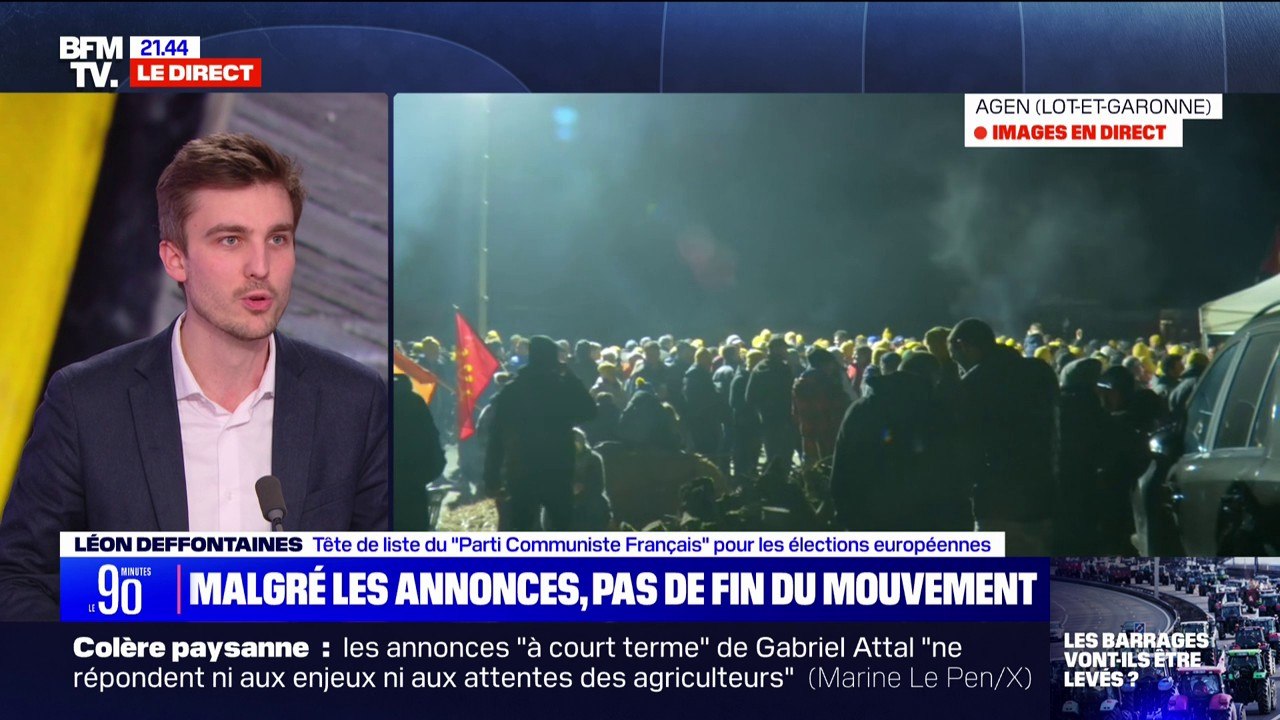 BFM TV. 21.44 LE DIRECT

AGEN (LOT-ET-GARONNE)
IMAGES EN DIRECT

LÉON DEFFONTAINES Tête de liste du "Parti Communiste Français" pour les élections européennes

LE 90 MINUTES

MALGRÉ LES ANNONCES, PAS DE FIN DU MOUVEMENT

Colère paysanne : les annonces "à court terme" de Gabriel Attal "ne répondent ni aux enjeux ni aux attentes des agriculteurs" (Marine Le Pen/X)

LES BARRAGES VONT-ILS ÊTRE LEVÉS ?